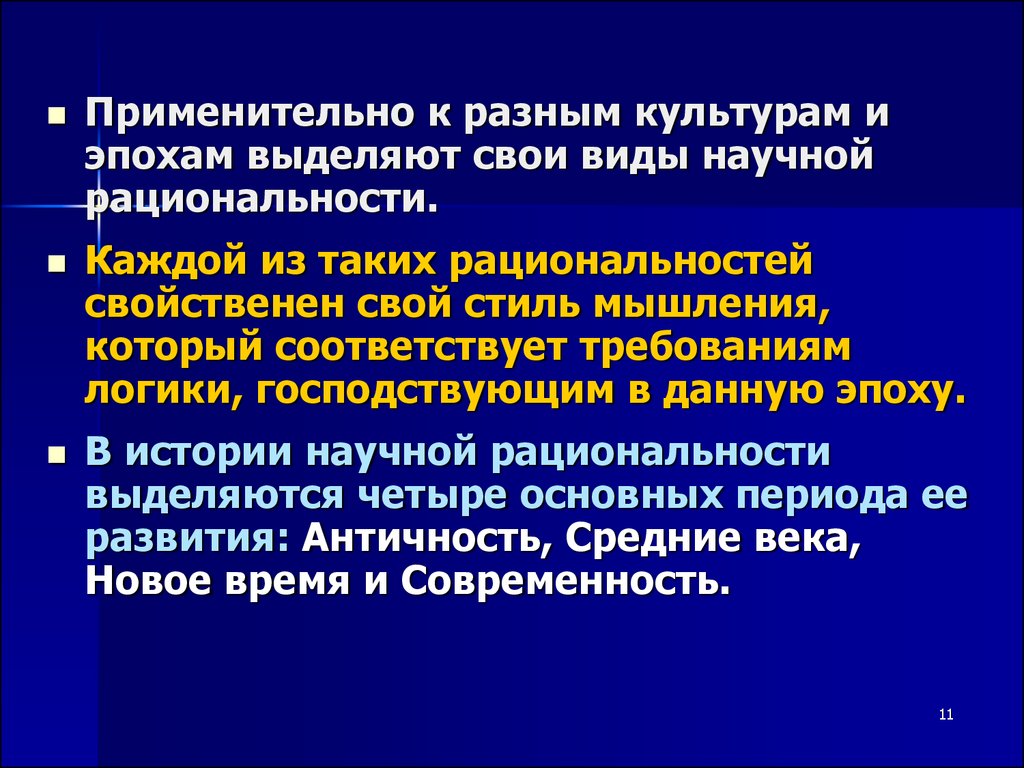 ▪ Применительно к разным культурам и эпохам выделяют свои виды научной рациональности.

▪ Каждой из таких рациональностей свойственен свой стиль мышления, который соответствует требованиям логики, господствующим в данную эпоху.

▪ В истории научной рациональности выделяются четыре основных периода ее развития: Античность, Средние века, Новое время и Современность.

11